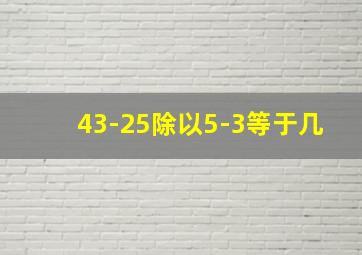 43-25除以5-3等于几